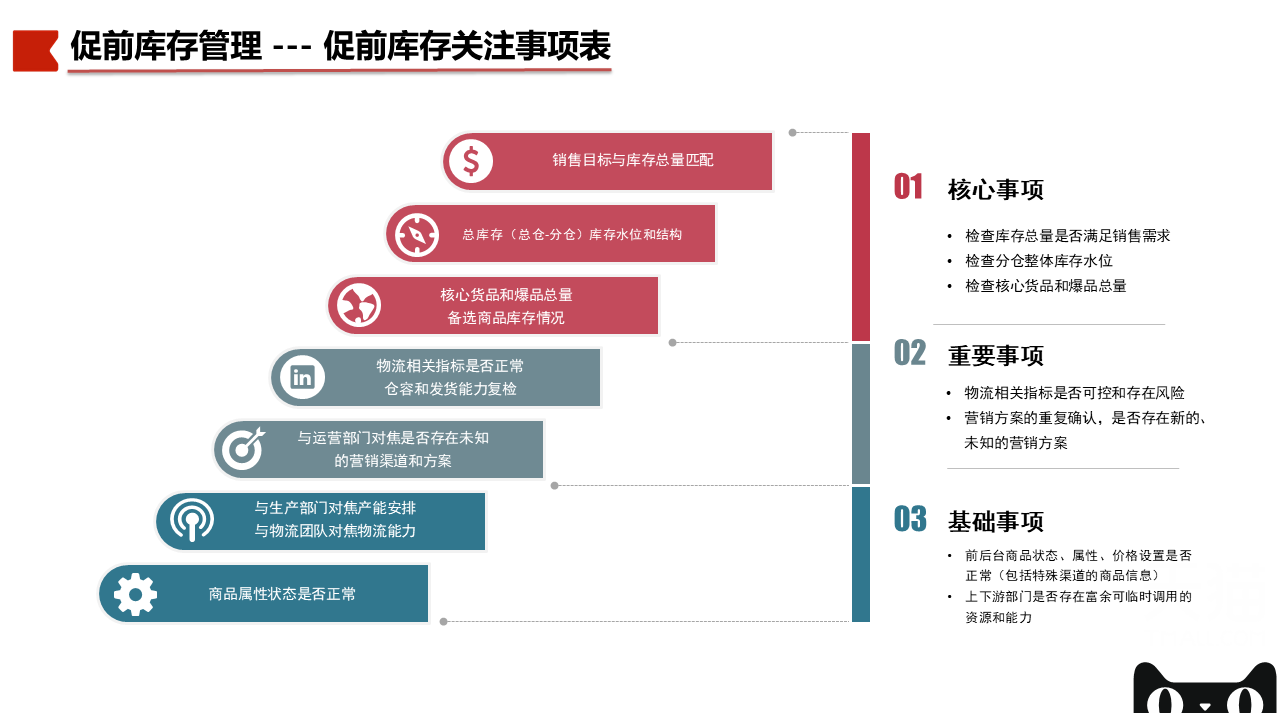 促前库存管理 --- 促前库存关注事项表

销售目标与库存总量匹配

总库存（总仓-分仓）库存水位和结构

核心货品和爆品总量
备选商品库存情况

物流相关指标是否正常
仓容和发货能力复检

与运营部门对焦是否存在未知
的营销渠道和方案

与生产部门对焦产能安排
与物流团队对焦物流能力

商品属性状态是否正常

01 核心事项

• 检查库存总量是否满足销售需求
• 检查分仓整体库存水位
• 检查核心货品和爆品总量

02 重要事项

• 物流相关指标是否可控和存在风险
• 营销方案的重复确认，是否存在新的、未知的营销方案

03 基础事项

• 前后台商品状态、属性、价格设置是否正常（包括特殊渠道的商品信息）
• 上下游部门是否存在富余可临时调用的资源和能力